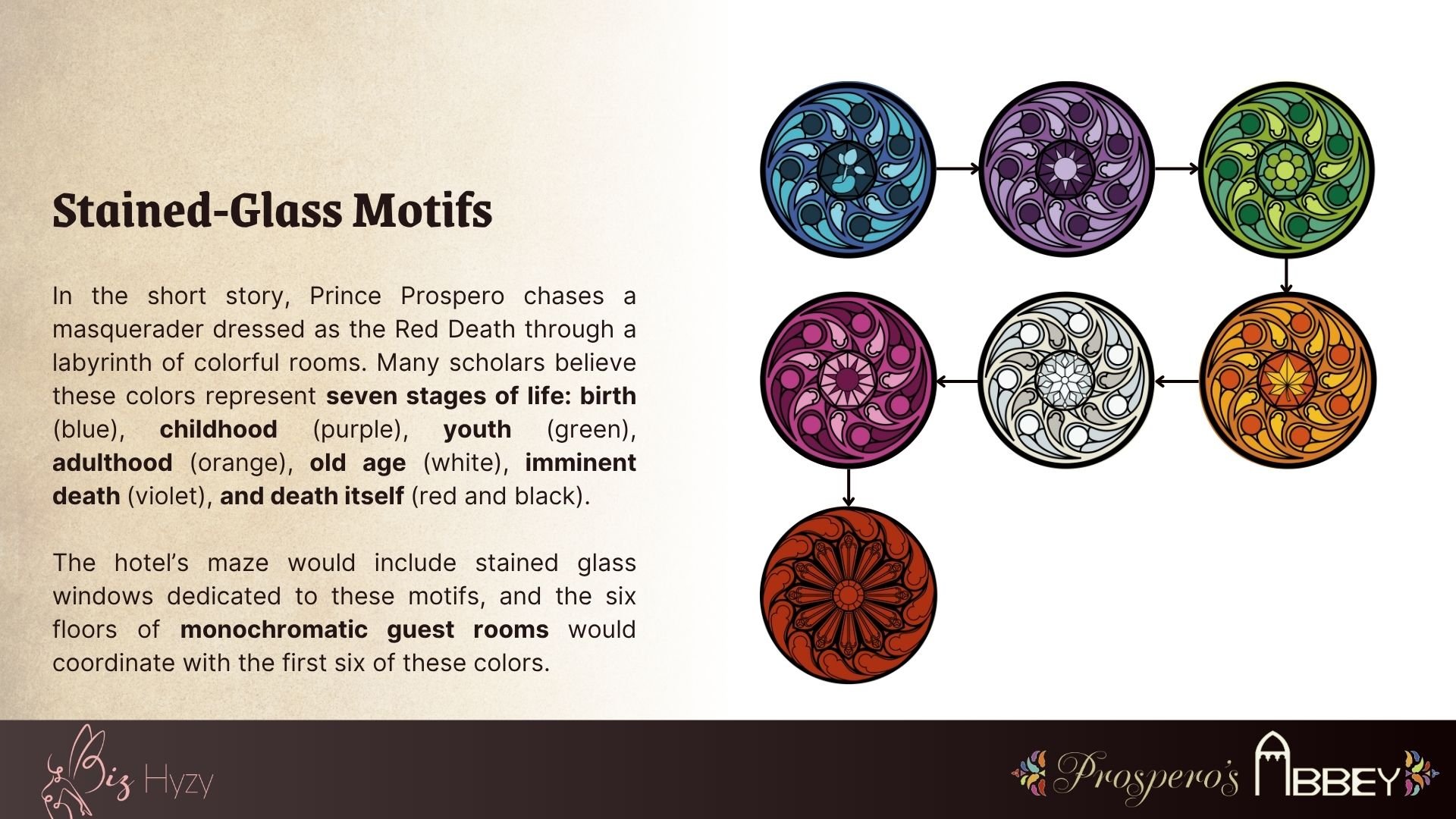 Stained-Glass Motifs

In the short story, Prince Prospero chases a masquerader dressed as the Red Death through a labyrinth of colorful rooms. Many scholars believe these colors represent seven stages of life: birth (blue), childhood (purple), youth (green), adulthood (orange), old age (white), imminent death (violet), and death itself (red and black).

The hotel's maze would include stained glass windows dedicated to these motifs, and the six floors of monochromatic guest rooms would coordinate with the first six of these colors.

Biz Hyzy

Prospero's ABBEY